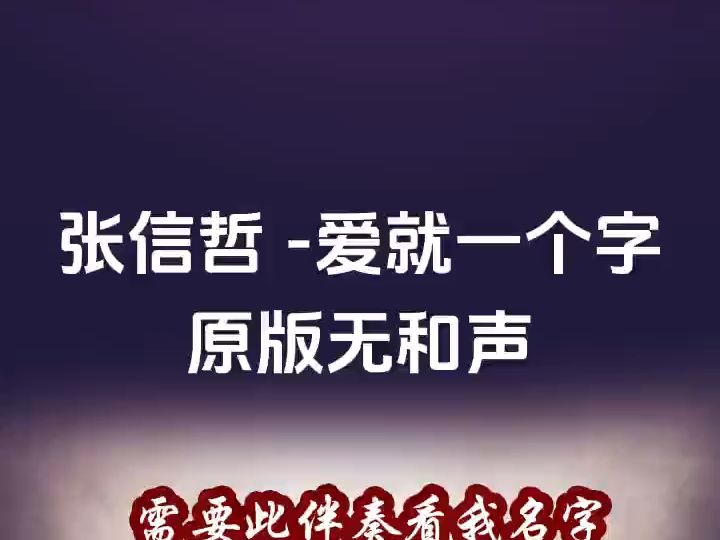 张信哲 -爱就一个字
原版无和声

需要此伴奏看我名字